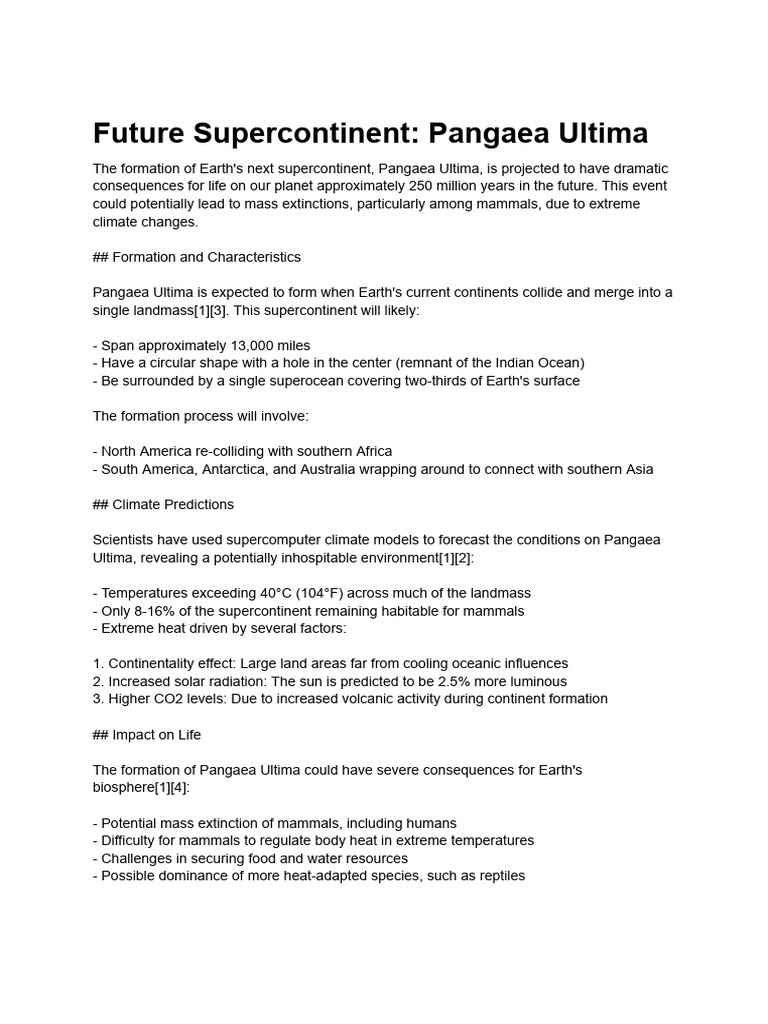 Future Supercontinent: Pangaea Ultima

The formation of Earth's next supercontinent, Pangaea Ultima, is projected to have dramatic consequences for life on our planet approximately 250 million years in the future. This event could potentially lead to mass extinctions, particularly among mammals, due to extreme climate changes.

## Formation and Characteristics

Pangaea Ultima is expected to form when Earth's current continents collide and merge into a single landmass[1][3]. This supercontinent will likely:

- Span approximately 13,000 miles
- Have a circular shape with a hole in the center (remnant of the Indian Ocean)
- Be surrounded by a single superocean covering two-thirds of Earth's surface

The formation process will involve:

- North America re-colliding with southern Africa
- South America, Antarctica, and Australia wrapping around to connect with southern Asia

## Climate Predictions

Scientists have used supercomputer climate models to forecast the conditions on Pangaea Ultima, revealing a potentially inhospitable environment[1][2]:

- Temperatures exceeding 40°C (104°F) across much of the landmass
- Only 8-16% of the supercontinent remaining habitable for mammals
- Extreme heat driven by several factors:

1. Continentality effect: Large land areas far from cooling oceanic influences
2. Increased solar radiation: The sun is predicted to be 2.5% more luminous
3. Higher CO2 levels: Due to increased volcanic activity during continent formation

## Impact on Life

The formation of Pangaea Ultima could have severe consequences for Earth's biosphere[1][4]:

- Potential mass extinction of mammals, including humans
- Difficulty for mammals to regulate body heat in extreme temperatures
- Challenges in securing food and water resources
- Possible dominance of more heat-adapted species, such as reptiles